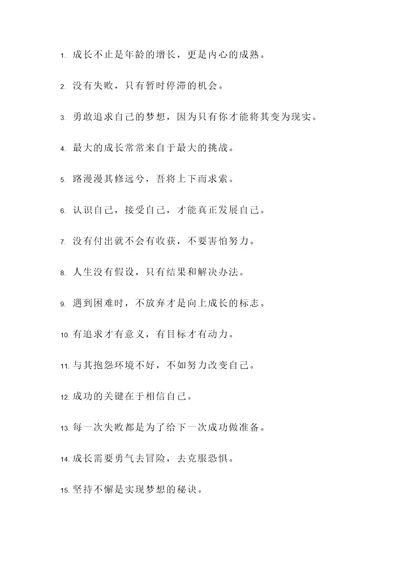 1. 成长不止是年龄的增长，更是内心的成熟。

2. 没有失败，只有暂时停滞的机会。

3. 勇敢追求自己的梦想，因为只有你才能将其变为现实。

4. 最大的成长常常来自于最大的挑战。

5. 路漫漫其修远兮，吾将上下而求索。

6. 认识自己，接受自己，才能真正发展自己。

7. 没有付出就不会有收获，不要害怕努力。

8. 人生没有假设，只有结果和解决办法。

9. 遇到困难时，不放弃才是向上成长的标志。

10. 有追求才有意义，有目标才有动力。

11. 与其抱怨环境不好，不如努力改变自己。

12. 成功的关键在于相信自己。

13. 每一次失败都是为了给下一次成功做准备。

14. 成长需要勇气去冒险，去克服恐惧。

15. 坚持不懈是实现梦想的秘诀。